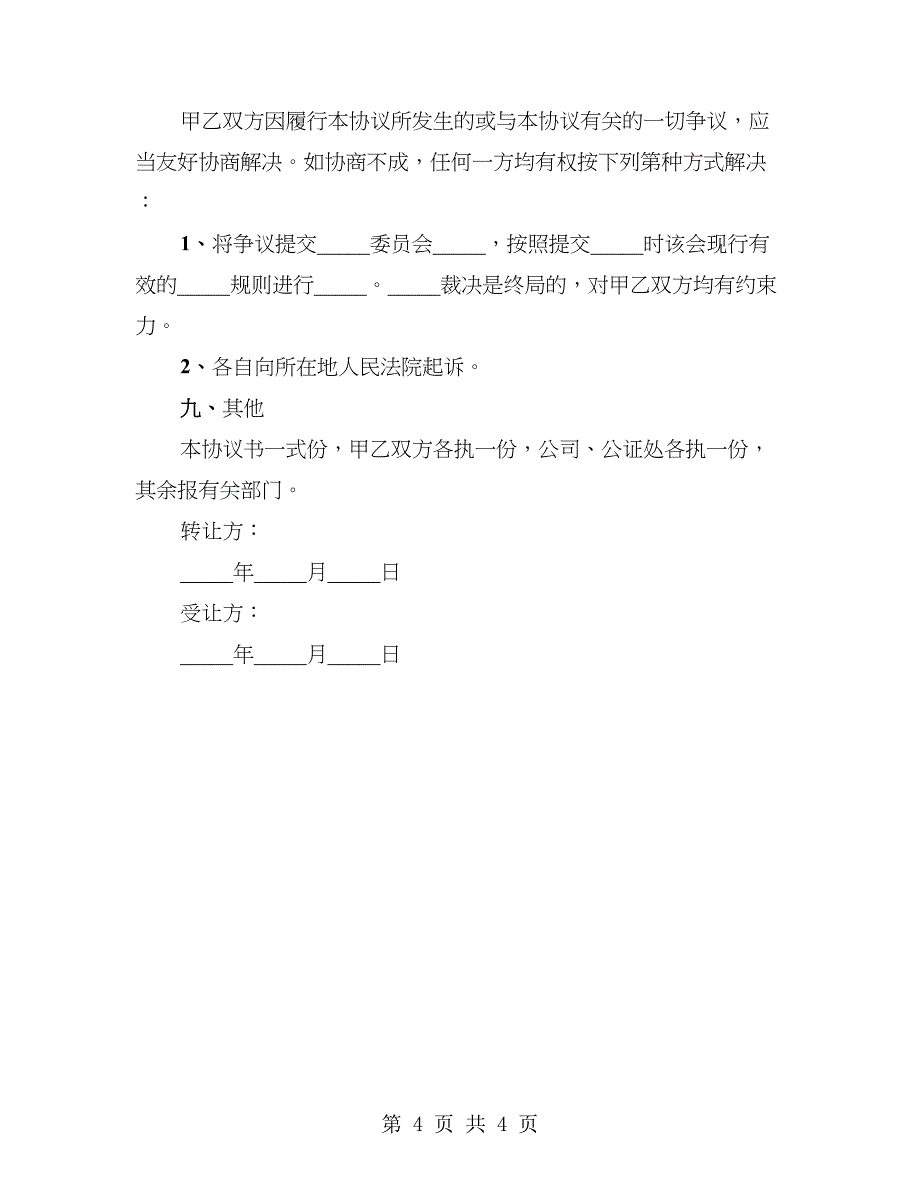 甲乙双方因履行本协议所发生的或与本协议有关的一切争议，应当友好协商解决。如协商不成，任何一方均有权按下列第种方式解决：

1、将争议提交_____委员会_____，按照提交_____时该会现行有效的_____规则进行_____。_____裁决是终局的，对甲乙双方均有约束力。

2、各自向所在地人民法院起诉。

九、其他

本协议书一式份，甲乙双方各执一份，公司、公证处各执一份，其余报有关部门。

转让方：

_____年_____月_____日

受让方：

_____年_____月_____日

第 4 页 共 4 页